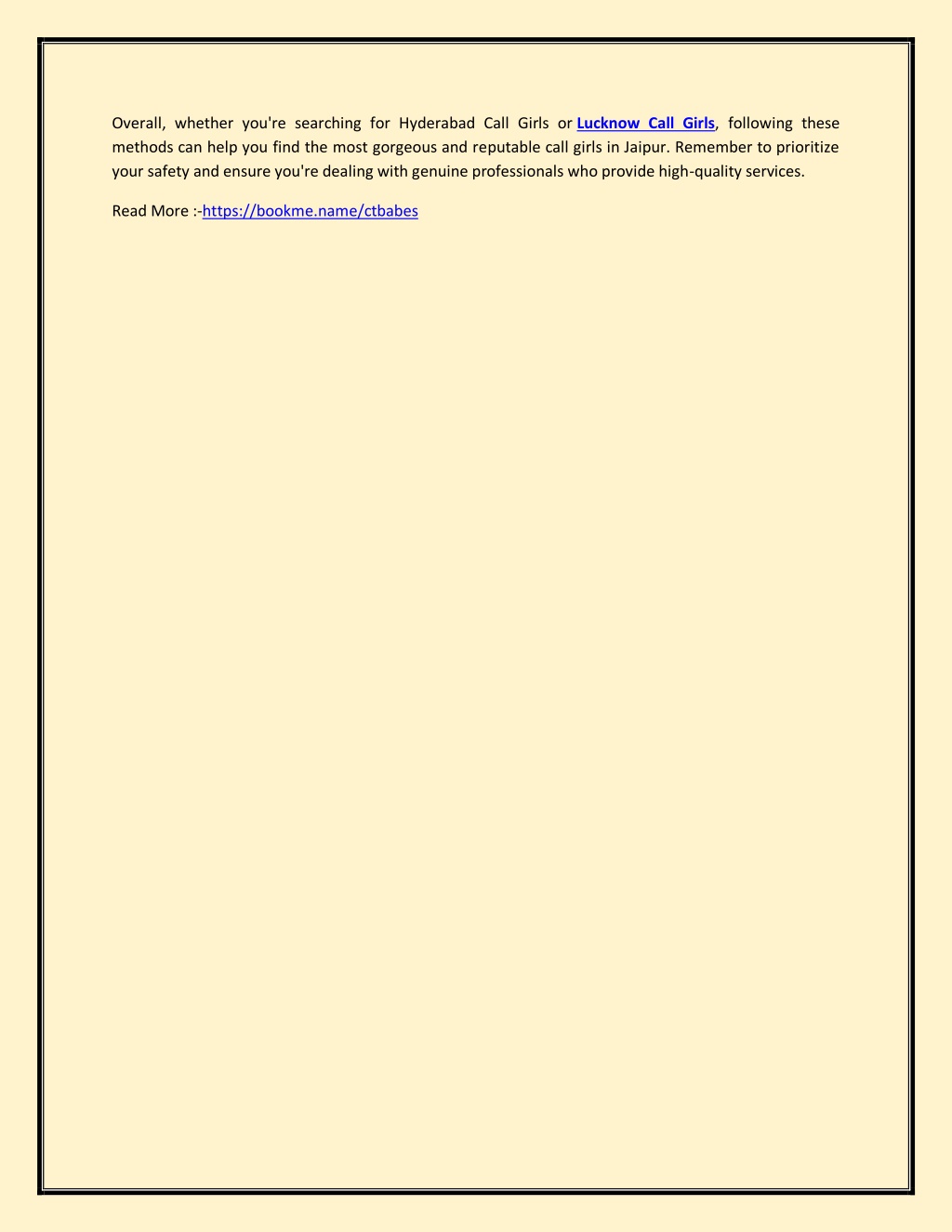 Overall, whether you're searching for Hyderabad Call Girls or Lucknow Call Girls, following these methods can help you find the most gorgeous and reputable call girls in Jaipur. Remember to prioritize your safety and ensure you're dealing with genuine professionals who provide high-quality services.

Read More :-https://bookme.name/ctbabes